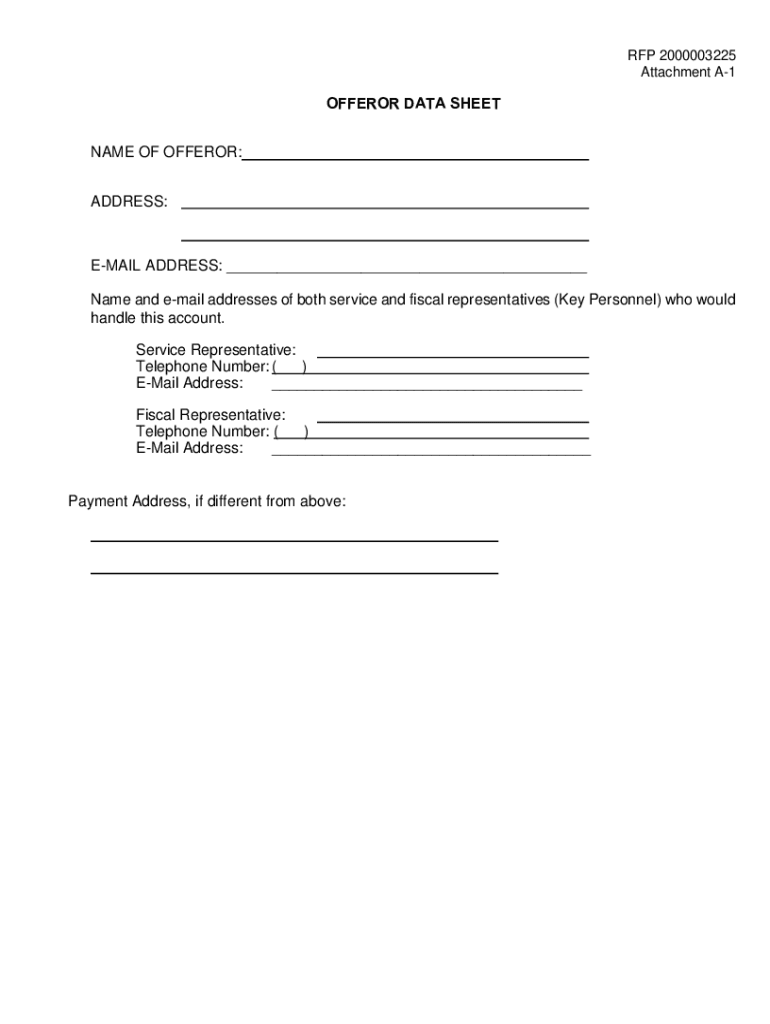 RFP 2000003225
Attachment A-1

OFFEROR DATA SHEET

NAME OF OFFEROR:

ADDRESS:

E-MAIL ADDRESS:

Name and e-mail addresses of both service and fiscal representatives (Key Personnel) who would handle this account.

Service Representative:
Telephone Number: ( )
E-Mail Address:

Fiscal Representative:
Telephone Number: ( )
E-Mail Address:

Payment Address, if different from above: